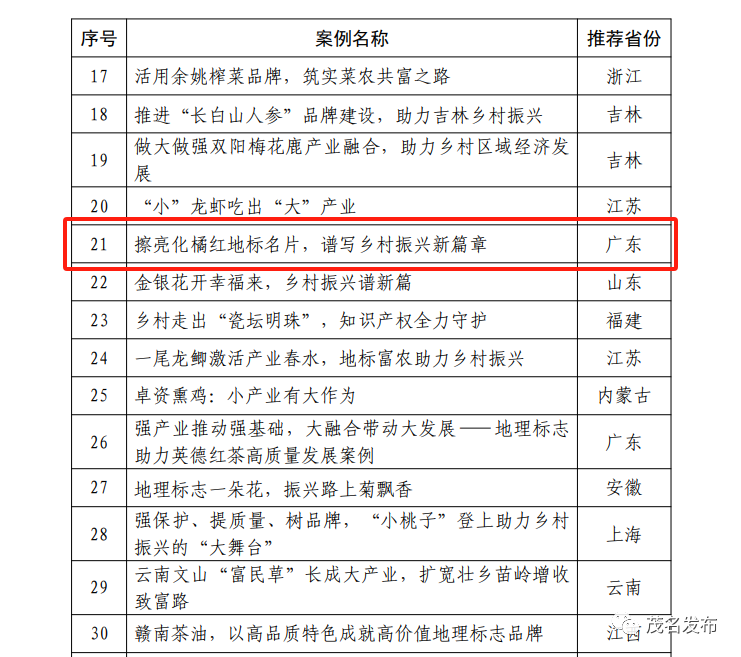 | 序号 | 案例名称 | 推荐省份 |
|---|---|---|
| 17 | 活用余姚榨菜品牌，筑实菜农共富之路 | 浙江 |
| 18 | 推进“长白山人参”品牌建设，助力吉林乡村振兴 | 吉林 |
| 19 | 做大做强双阳梅花鹿产业融合，助力乡村区域经济发展 | 吉林 |
| 20 | “小”龙虾吃出“大”产业 | 江苏 |
| 21 | 擦亮化橘红地标名片，谱写乡村振兴新篇章 | 广东 |
| 22 | 金银花开幸福来，乡村振兴谱新篇 | 山东 |
| 23 | 乡村走出“瓷坛明珠”，知识产权全力守护 | 福建 |
| 24 | 一尾龙鲫激活产业春水，地标富农助力乡村振兴 | 江苏 |
| 25 | 卓资熏鸡：小产业有大作为 | 内蒙古 |
| 26 | 强产业推动强基础，大融合带动大发展——地理标志助力英德红茶高质量发展案例 | 广东 |
| 27 | 地理标志一朵花，振兴路上菊飘香 | 安徽 |
| 28 | 强保护、提质量、树品牌，“小桃子”登上助力乡村振兴的“大舞台” | 上海 |
| 29 | 云南文山“富民草”长成大产业，扩宽壮乡苗岭增收致富路 | 云南 |
| 30 | 赣南茶油，以高品质特色成就高价值地理标志品牌 | 江西 |

茂名发布